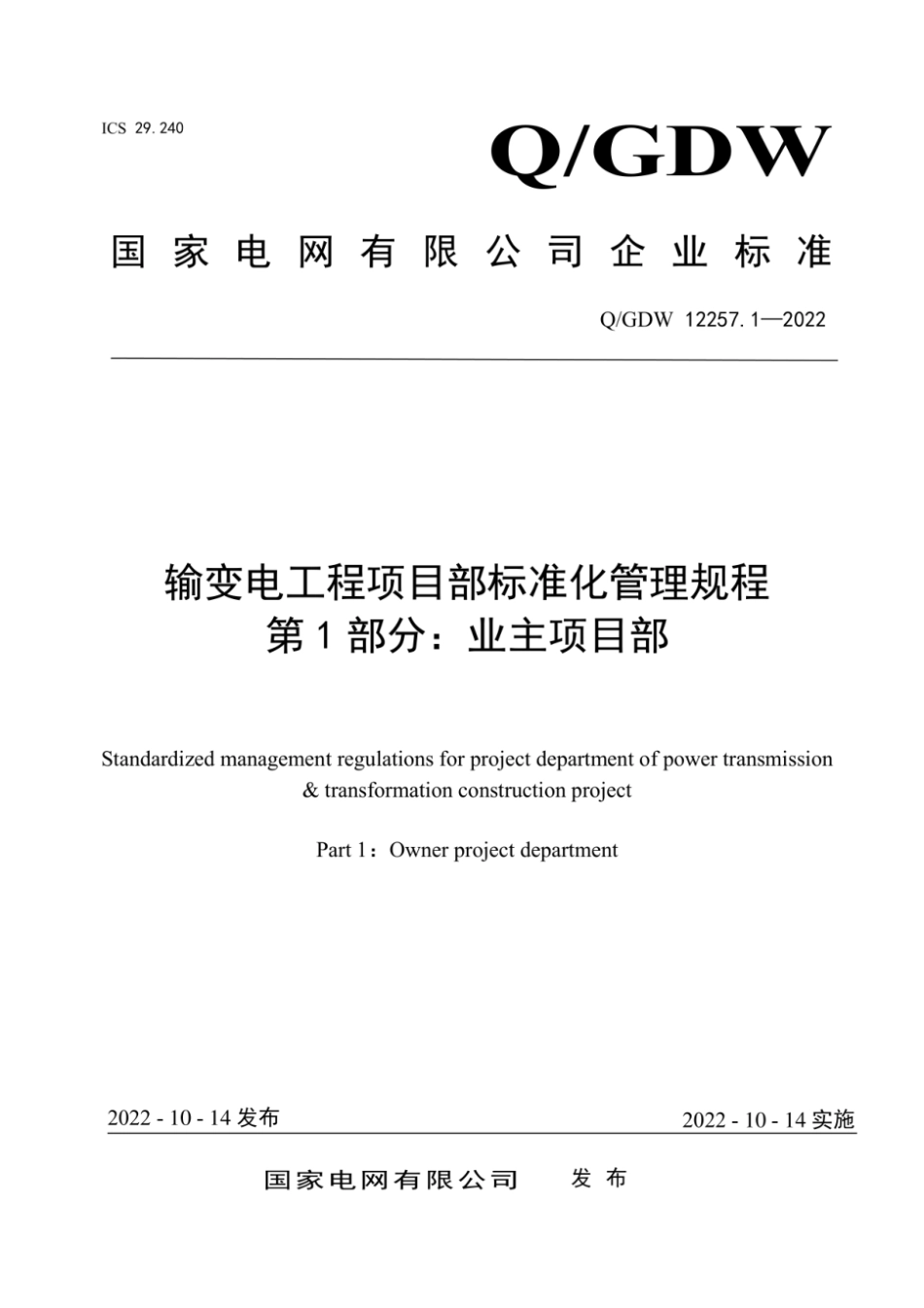 ICS 29.240

Q/GDW

国家电网有限公司企业标准

Q/GDW 12257.1—2022

输变电工程项目部标准化管理规程
第1部分：业主项目部

Standardized management regulations for project department of power transmission & transformation construction project

Part 1：Owner project department

2022 - 10 - 14 发布

2022 - 10 - 14 实施

国家电网有限公司 发布